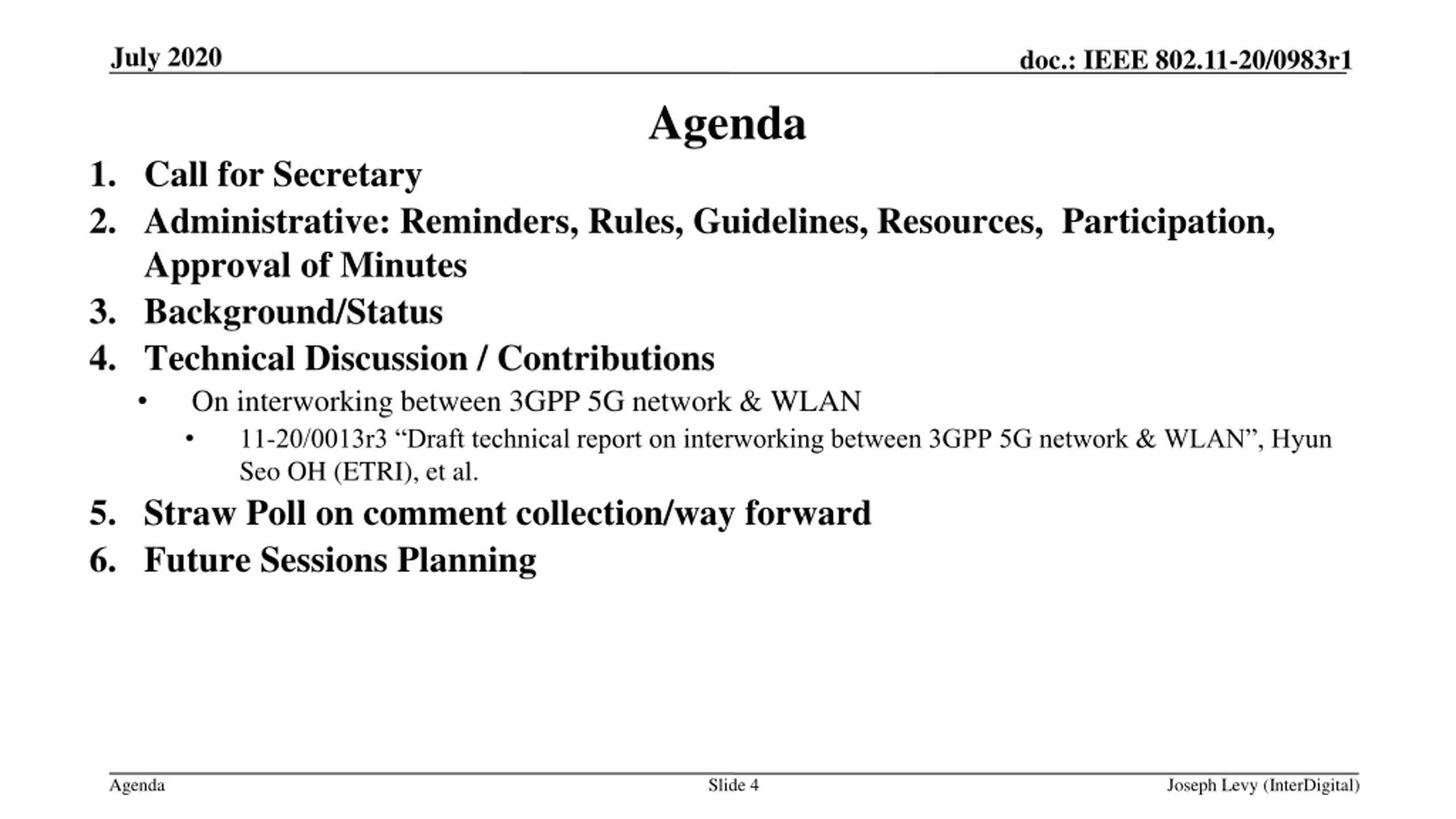 July 2020

doc.: IEEE 802.11-20/0983r1

Agenda

1. Call for Secretary
2. Administrative: Reminders, Rules, Guidelines, Resources, Participation, Approval of Minutes
3. Background/Status
4. Technical Discussion / Contributions
   • On interworking between 3GPP 5G network & WLAN
      • 11-20/0013r3 “Draft technical report on interworking between 3GPP 5G network & WLAN”, Hyun Seo OH (ETRI), et al.
5. Straw Poll on comment collection/way forward
6. Future Sessions Planning

Agenda

Slide 4

Joseph Levy (InterDigital)